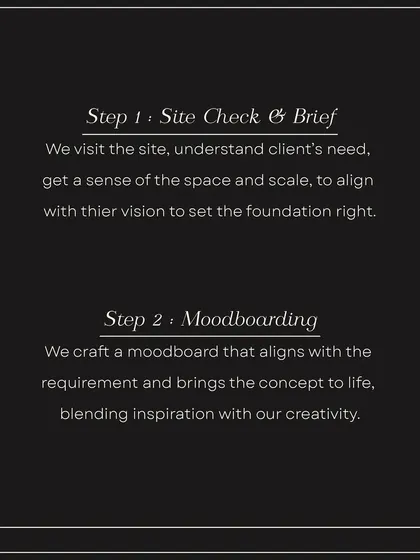 Step 1 : Site Check & Brief

We visit the site, understand client's need, get a sense of the space and scale, to align with thier vision to set the foundation right.

Step 2 : Moodboarding

We craft a moodboard that aligns with the requirement and brings the concept to life, blending inspiration with our creativity.